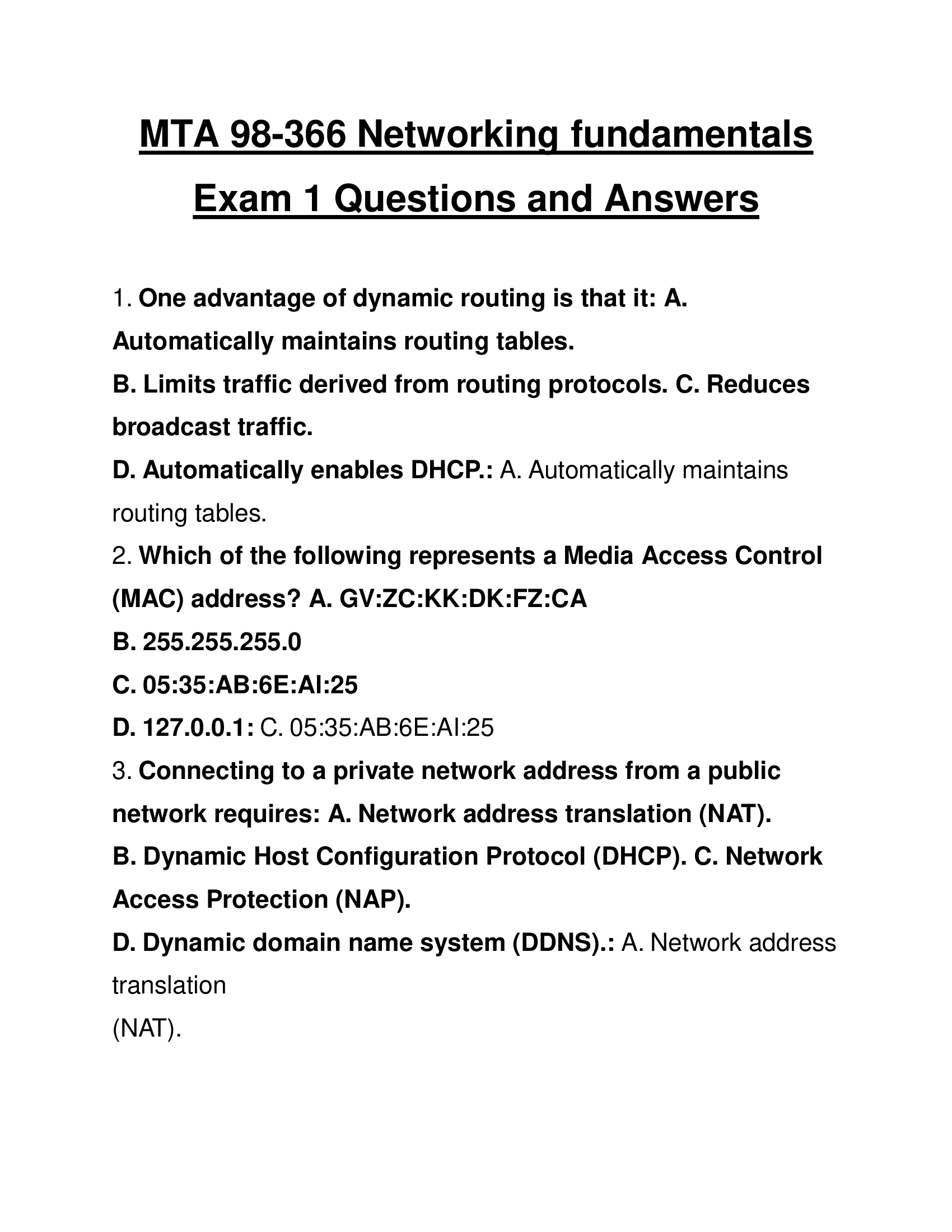 MTA 98-366 Networking fundamentals Exam 1 Questions and Answers

1. One advantage of dynamic routing is that it: A. Automatically maintains routing tables.
B. Limits traffic derived from routing protocols. C. Reduces broadcast traffic.
D. Automatically enables DHCP.: A. Automatically maintains routing tables.
2. Which of the following represents a Media Access Control (MAC) address? A. GV:ZC:KK:DK:FZ:CA
B. 255.255.255.0
C. 05:35:AB:6E:AI:25
D. 127.0.0.1: C. 05:35:AB:6E:AI:25
3. Connecting to a private network address from a public network requires: A. Network address translation (NAT).
B. Dynamic Host Configuration Protocol (DHCP). C. Network Access Protection (NAP).
D. Dynamic domain name system (DDNS).: A. Network address translation
(NAT).